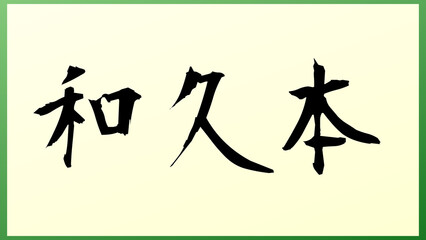 和久本